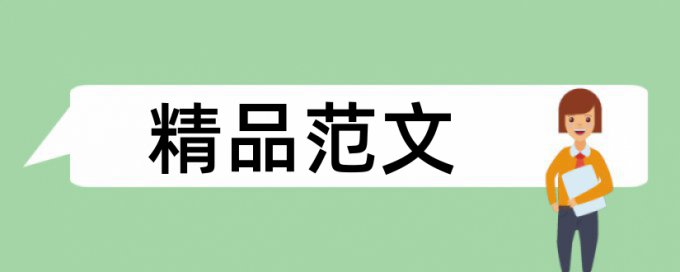 精品范文